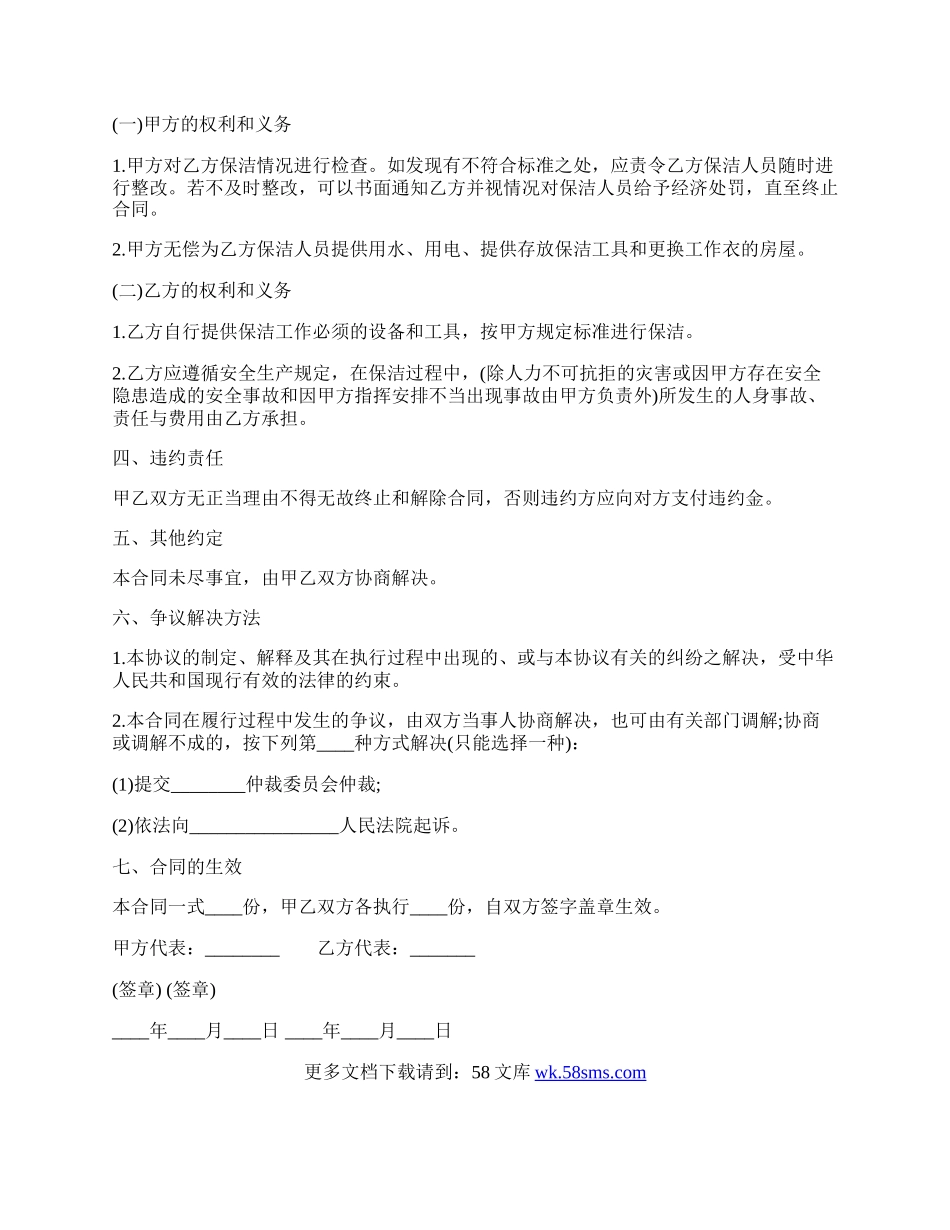 (一)甲方的权利和义务

1.甲方对乙方保洁情况进行检查。如发现有不符合标准之处，应责令乙方保洁人员随时进行整改。若不及时整改，可以书面通知乙方并视情况对保洁人员给予经济处罚，直至终止合同。

2.甲方无偿为乙方保洁人员提供用水、用电、提供存放保洁工具和更换工作衣的房屋。

(二)乙方的权利和义务

1.乙方自行提供保洁工作必须的设备和工具，按甲方规定标准进行保洁。

2.乙方应遵循安全生产规定，在保洁过程中，(除人力不可抗拒的灾害或因甲方存在安全隐患造成的安全事故和因甲方指挥安排不当出现事故由甲方负责外)所发生的人身事故、责任与费用由乙方承担。

四、违约责任

甲乙双方无正当理由不得无故终止和解除合同，否则违约方应向对方支付违约金。

五、其他约定

本合同未尽事宜，由甲乙双方协商解决。

六、争议解决方法

1.本协议的制定、解释及其在执行过程中出现的、或与本协议有关的纠纷之解决，受中华人民共和国现行有效的法律的约束。

2.本合同在履行过程中发生的争议，由双方当事人协商解决，也可由有关部门调解;协商或调解不成的，按下列第____种方式解决(只能选择一种)：

(1)提交________仲裁委员会仲裁;

(2)依法向________________人民法院起诉。

七、合同的生效

本合同一式____份，甲乙双方各执行____份，自双方签字盖章生效。

甲方代表：________ 乙方代表：_______

(签章) (签章)

____年____月____日 ____年____月____日

更多文档下载请到：58 文库 wk.58sms.com